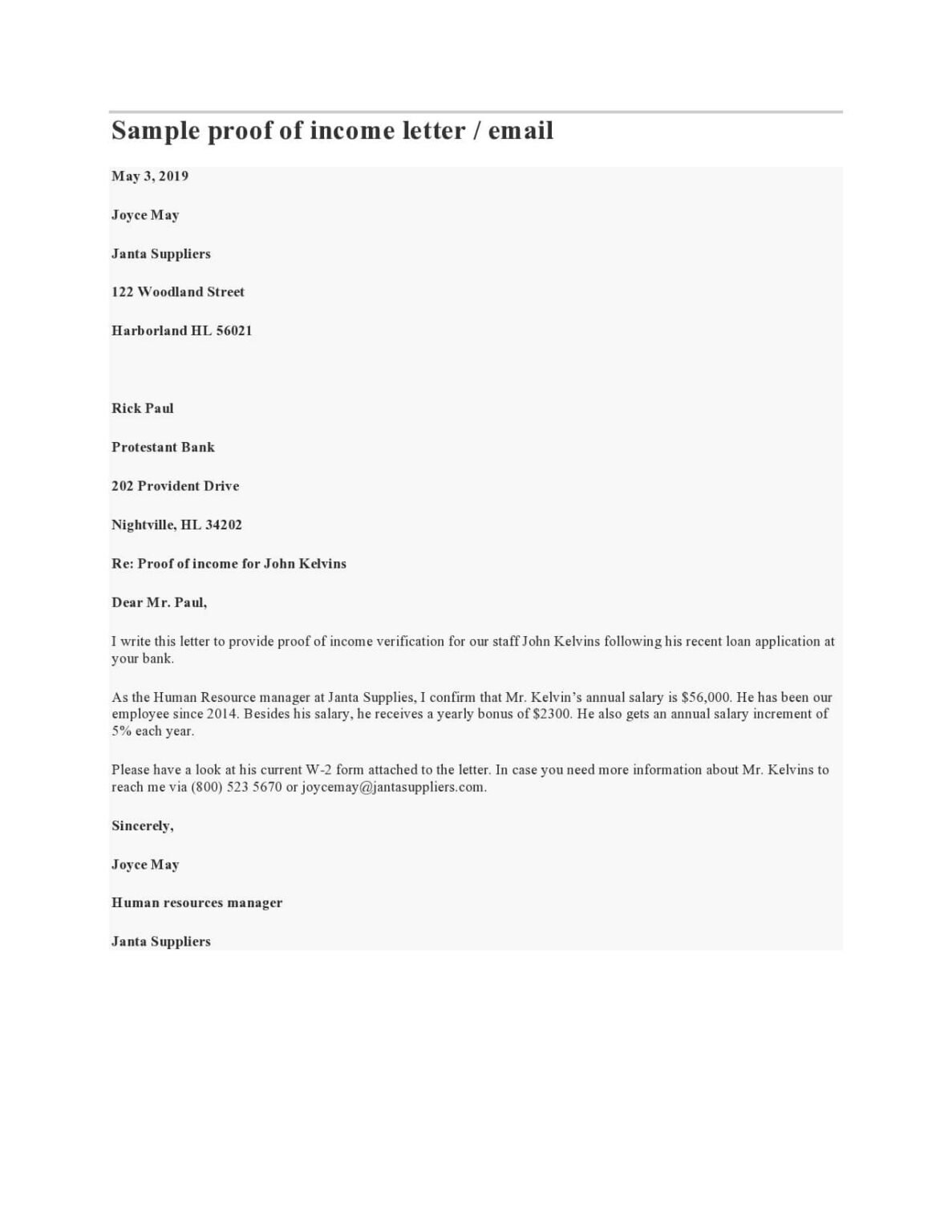 Sample proof of income letter / email

May 3, 2019

Joyce May

Janta Suppliers

122 Woodland Street

Harborland HL 56021

Rick Paul

Protestant Bank

202 Provident Drive

Nightville, HL 34202

Re: Proof of income for John Kelvins

Dear Mr. Paul,

I write this letter to provide proof of income verification for our staff John Kelvins following his recent loan application at your bank.

As the Human Resource manager at Janta Supplies, I confirm that Mr. Kelvin's annual salary is $56,000. He has been our employee since 2014. Besides his salary, he receives a yearly bonus of $2300. He also gets an annual salary increment of 5% each year.

Please have a look at his current W-2 form attached to the letter. In case you need more information about Mr. Kelvins to reach me via (800) 523 5670 or joycemay@jantasuppliers.com.

Sincerely,

Joyce May

Human resources manager

Janta Suppliers